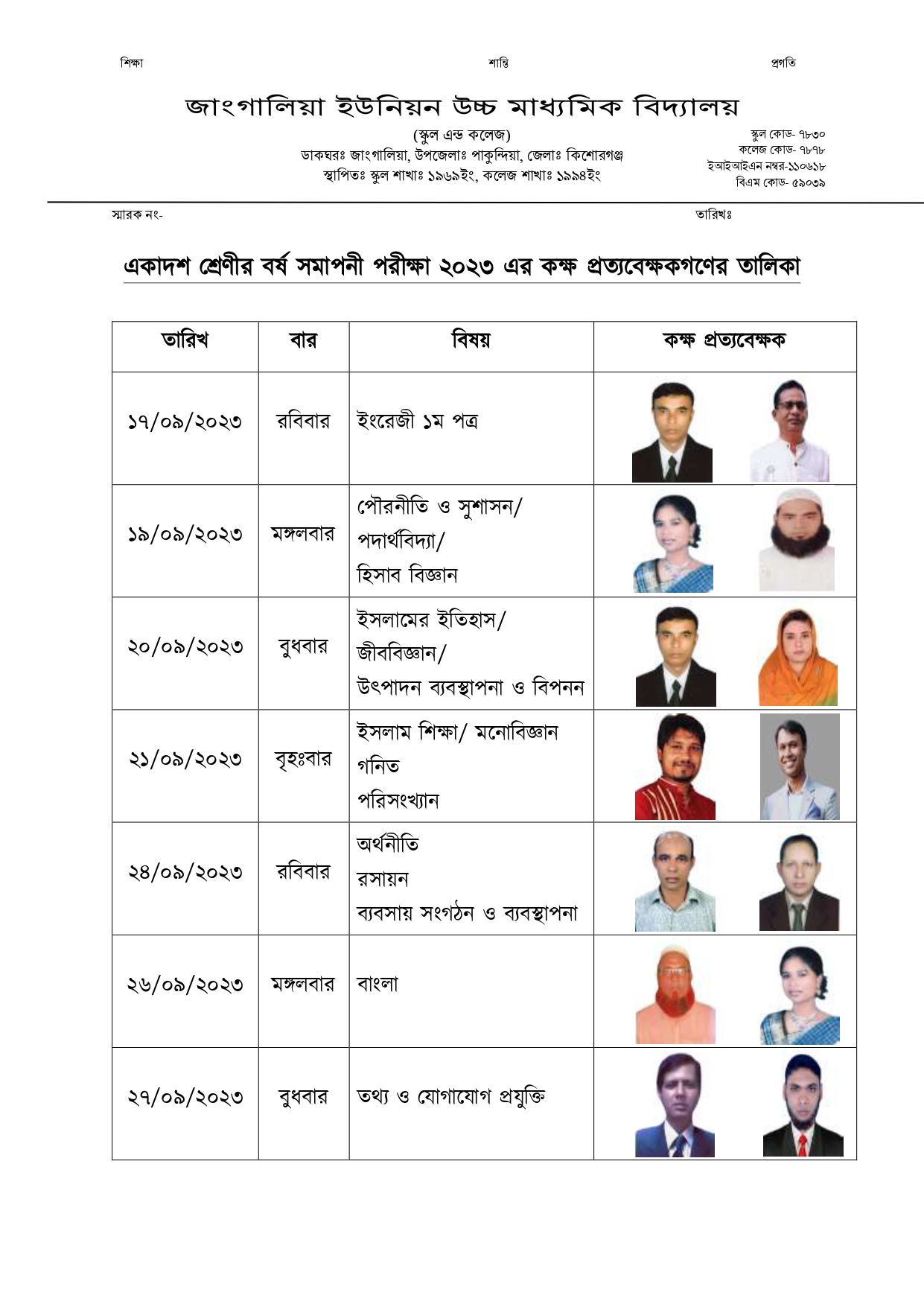 শিক্ষা শান্তি প্রগতি

জাংগালিয়া ইউনিয়ন উচ্চ মাধ্যমিক বিদ্যালয়

(স্কুল এন্ড কলেজ)
ডাকঘরঃ জাংগালিয়া, উপজেলাঃ পাকুন্দিয়া, জেলাঃ কিশোরগঞ্জ
স্থাপিতঃ স্কুল শাখাঃ ১৯৬৯ইং, কলেজ শাখাঃ ১৯৯৪ইং

স্কুল কোড- ৭৮৩০
কলেজ কোড- ৭৮৭৮
ইআইআইএন নম্বর-১১০৬১৮
বিএম কোড- ৫৯০৩৯

স্মারক নং-

তারিখঃ

একাদশ শ্রেণীর বর্ষ সমাপনী পরীক্ষা ২০২৩ এর কক্ষ প্রত্যবেক্ষকগণের তালিকা

| তারিখ | বার | বিষয় | কক্ষ প্রত্যবেক্ষক |
|---|---|---|---|
| ১৭/০৯/২০২৩ | রবিবার | ইংরেজী ১ম পত্র | |
| ১৯/০৯/২০২৩ | মঙ্গলবার | পৌরনীতি ও সুশাসন/ পদার্থবিদ্যা/ হিসাব বিজ্ঞান | |
| ২০/০৯/২০২৩ | বুধবার | ইসলামের ইতিহাস/ জীববিজ্ঞান/ উৎপাদন ব্যবস্থাপনা ও বিপনন | |
| ২১/০৯/২০২৩ | বৃহঃবার | ইসলাম শিক্ষা/ মনোবিজ্ঞান গনিত পরিসংখ্যান | |
| ২৪/০৯/২০২৩ | রবিবার | অর্থনীতি রসায়ন ব্যবসায় সংগঠন ও ব্যবস্থাপনা | |
| ২৬/০৯/২০২৩ | মঙ্গলবার | বাংলা | |
| ২৭/০৯/২০২৩ | বুধবার | তথ্য ও যোগাযোগ প্রযুক্তি | |